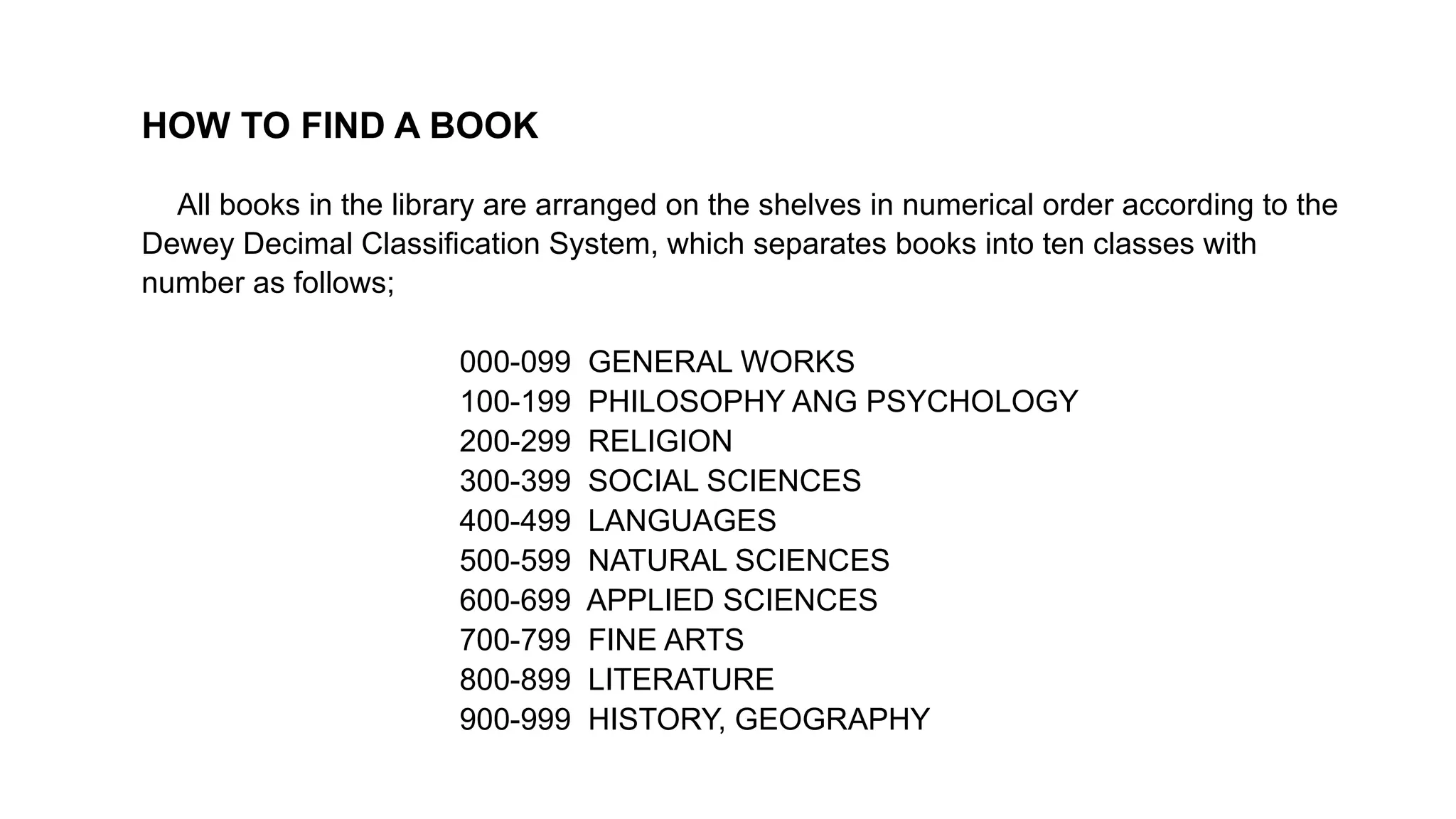 HOW TO FIND A BOOK

All books in the library are arranged on the shelves in numerical order according to the Dewey Decimal Classification System, which separates books into ten classes with number as follows;

000-099 GENERAL WORKS
100-199 PHILOSOPHY ANG PSYCHOLOGY
200-299 RELIGION
300-399 SOCIAL SCIENCES
400-499 LANGUAGES
500-599 NATURAL SCIENCES
600-699 APPLIED SCIENCES
700-799 FINE ARTS
800-899 LITERATURE
900-999 HISTORY, GEOGRAPHY